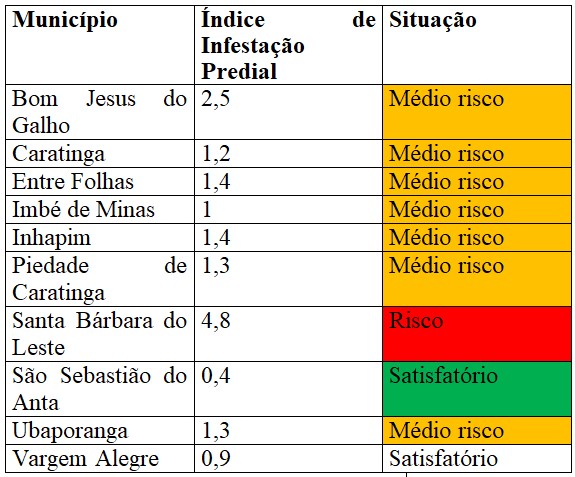 | Município | Índice de Infestação Predial | Situação |
|---|---|---|
| Bom Jesus do Galho | 2,5 | Médio risco |
| Caratinga | 1,2 | Médio risco |
| Entre Folhas | 1,4 | Médio risco |
| Imbé de Minas | 1 | Médio risco |
| Inhapim | 1,4 | Médio risco |
| Piedade de Caratinga | 1,3 | Médio risco |
| Santa Bárbara do Leste | 4,8 | Risco |
| São Sebastião do Anta | 0,4 | Satisfatório |
| Ubaporanga | 1,3 | Médio risco |
| Vargem Alegre | 0,9 | Satisfatório |